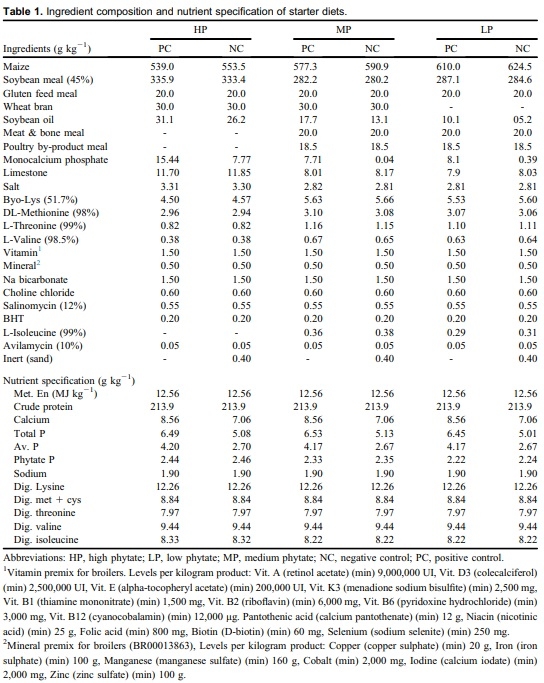 **Table 1.** Ingredient composition and nutrient specification of starter diets.

| Ingredients (g kg$^{-1}$) | HP PC | HP NC | MP PC | MP NC | LP PC | LP NC |
|---|---|---|---|---|---|---|
| Maize | 539.0 | 553.5 | 577.3 | 590.9 | 610.0 | 624.5 |
| Soybean meal (45%) | 335.9 | 333.4 | 282.2 | 280.2 | 287.1 | 284.6 |
| Gluten feed meal | 20.0 | 20.0 | 20.0 | 20.0 | 20.0 | 20.0 |
| Wheat bran | 30.0 | 30.0 | 30.0 | 30.0 | - | - |
| Soybean oil | 31.1 | 26.2 | 17.7 | 13.1 | 10.1 | 05.2 |
| Meat & bone meal | - | - | 20.0 | 20.0 | 20.0 | 20.0 |
| Poultry by-product meal | - | - | 18.5 | 18.5 | 18.5 | 18.5 |
| Monocalcium phosphate | 15.44 | 7.77 | 7.71 | 0.04 | 8.1 | 0.39 |
| Limestone | 11.70 | 11.85 | 8.01 | 8.17 | 7.9 | 8.03 |
| Salt | 3.31 | 3.30 | 2.82 | 2.81 | 2.81 | 2.81 |
| Byo-Lys (51.7%) | 4.50 | 4.57 | 5.63 | 5.66 | 5.53 | 5.60 |
| DL-Methionine (98%) | 2.96 | 2.94 | 3.10 | 3.08 | 3.07 | 3.06 |
| L-Threonine (99%) | 0.82 | 0.82 | 1.16 | 1.15 | 1.10 | 1.11 |
| L-Valine (98.5%) | 0.38 | 0.38 | 0.67 | 0.65 | 0.63 | 0.64 |
| Vitamin$^1$ | 1.50 | 1.50 | 1.50 | 1.50 | 1.50 | 1.50 |
| Mineral$^2$ | 0.50 | 0.50 | 0.50 | 0.50 | 0.50 | 0.50 |
| Na bicarbonate | 1.50 | 1.50 | 1.50 | 1.50 | 1.50 | 1.50 |
| Choline chloride | 0.60 | 0.60 | 0.60 | 0.60 | 0.60 | 0.60 |
| Salinomycin (12%) | 0.55 | 0.55 | 0.55 | 0.55 | 0.55 | 0.55 |
| BHT | 0.20 | 0.20 | 0.20 | 0.20 | 0.20 | 0.20 |
| L-Isoleucine (99%) | - | - | 0.36 | 0.38 | 0.29 | 0.31 |
| Avilamycin (10%) | 0.05 | 0.05 | 0.05 | 0.05 | 0.05 | 0.05 |
| Inert (sand) | - | 0.40 | - | 0.40 | - | 0.40 |
| Nutrient specification (g kg$^{-1}$) | | | | | | |
| Met. En (MJ kg$^{-1}$) | 12.56 | 12.56 | 12.56 | 12.56 | 12.56 | 12.56 |
| Crude protein | 213.9 | 213.9 | 213.9 | 213.9 | 213.9 | 213.9 |
| Calcium | 8.56 | 7.06 | 8.56 | 7.06 | 8.56 | 7.06 |
| Total P | 6.49 | 5.08 | 6.53 | 5.13 | 6.45 | 5.01 |
| Av. P | 4.20 | 2.70 | 4.17 | 2.67 | 4.17 | 2.67 |
| Phytate P | 2.44 | 2.46 | 2.33 | 2.35 | 2.22 | 2.24 |
| Sodium | 1.90 | 1.90 | 1.90 | 1.90 | 1.90 | 1.90 |
| Dig. Lysine | 12.26 | 12.26 | 12.26 | 12.26 | 12.26 | 12.26 |
| Dig. met + cys | 8.84 | 8.84 | 8.84 | 8.84 | 8.84 | 8.84 |
| Dig. threonine | 7.97 | 7.97 | 7.97 | 7.97 | 7.97 | 7.97 |
| Dig. valine | 9.44 | 9.44 | 9.44 | 9.44 | 9.44 | 9.44 |
| Dig. isoleucine | 8.33 | 8.32 | 8.22 | 8.22 | 8.22 | 8.22 |

Abbreviations: HP, high phytate; LP, low phytate; MP, medium phytate; NC, negative control; PC, positive control.
$^1$Vitamin premix for broilers. Levels per kilogram product: Vit. A (retinol acetate) (min) 9,000,000 UI, Vit. D3 (colecalciferol) (min) 2,500,000 UI, Vit. E (alpha-tocopheryl acetate) (min) 200,000 UI, Vit. K3 (menadione sodium bisulfite) (min) 2,500 mg, Vit. B1 (thiamine mononitrate) (min) 1,500 mg, Vit. B2 (riboflavin) (min) 6,000 mg, Vit. B6 (pyridoxine hydrochloride) (min) 3,000 mg, Vit. B12 (cyanocobalamin) (min) 12,000 µg. Pantothenic acid (calcium pantothenate) (min) 12 g, Niacin (nicotinic acid) (min) 25 g, Folic acid (min) 800 mg, Biotin (D-biotin) (min) 60 mg, Selenium (sodium selenite) (min) 250 mg.
$^2$Mineral premix for broilers (BR00013863), Levels per kilogram product: Copper (copper sulphate) (min) 20 g, Iron (iron sulphate) (min) 100 g, Manganese (manganese sulfate) (min) 160 g, Cobalt (min) 2,000 mg, Iodine (calcium iodate) (min) 2,000 mg, Zinc (zinc sulfate) (min) 100 g.